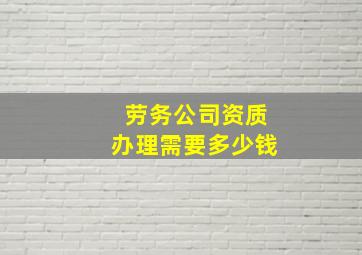 劳务公司资质
办理需要多少钱